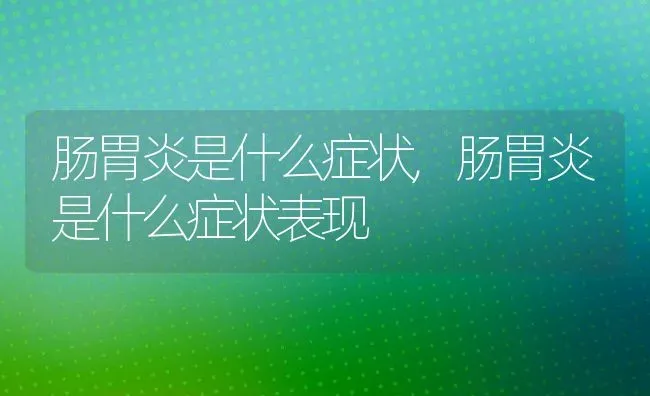 肠胃炎是什么症状，肠胃炎是什么症状表现